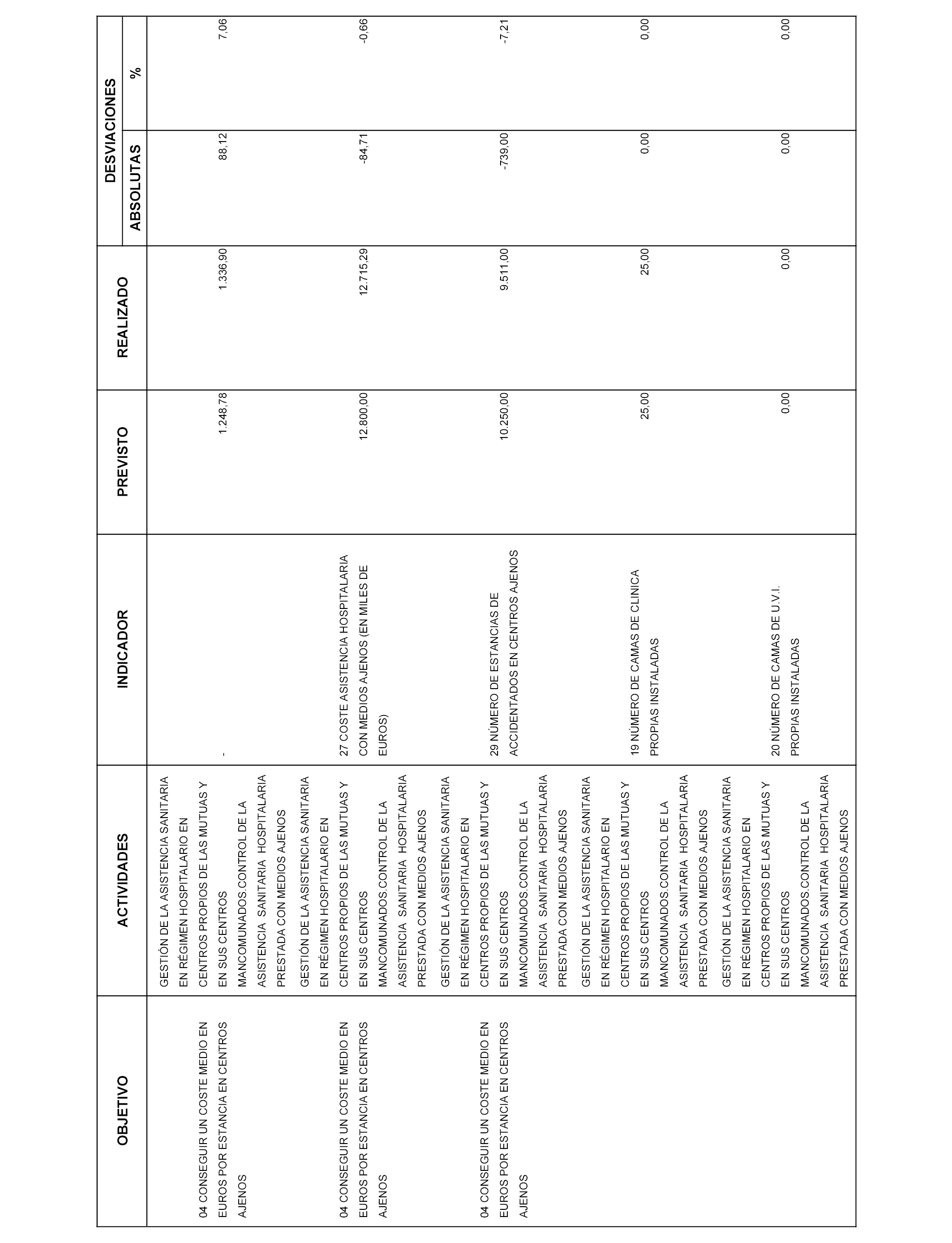 | OBJETIVO | ACTIVIDADES | INDICADOR | PREVISTO | REALIZADO | DESVIACIONES ABSOLUTAS | DESVIACIONES % |
|---|---|---|---|---|---|---|
| 04 CONSEGUIR UN COSTE MEDIO EN EUROS POR ESTANCIA EN CENTROS AJENOS | GESTIÓN DE LA ASISTENCIA SANITARIA EN RÉGIMEN HOSPITALARIO EN CENTROS PROPIOS DE LAS MUTUAS Y EN SUS CENTROS MANCOMUNADOS.CONTROL DE LA ASISTENCIA SANITARIA HOSPITALARIA PRESTADA CON MEDIOS AJENOS | - | 1.248,78 | 1.336,90 | 88,12 | 7,06 |
| 04 CONSEGUIR UN COSTE MEDIO EN EUROS POR ESTANCIA EN CENTROS AJENOS | GESTIÓN DE LA ASISTENCIA SANITARIA EN RÉGIMEN HOSPITALARIO EN CENTROS PROPIOS DE LAS MUTUAS Y EN SUS CENTROS MANCOMUNADOS.CONTROL DE LA ASISTENCIA SANITARIA HOSPITALARIA PRESTADA CON MEDIOS AJENOS | 27 COSTE ASISTENCIA HOSPITALARIA CON MEDIOS AJENOS (EN MILES DE EUROS) | 12.800,00 | 12.715,29 | -84,71 | -0,66 |
| 04 CONSEGUIR UN COSTE MEDIO EN EUROS POR ESTANCIA EN CENTROS AJENOS | GESTIÓN DE LA ASISTENCIA SANITARIA EN RÉGIMEN HOSPITALARIO EN CENTROS PROPIOS DE LAS MUTUAS Y EN SUS CENTROS MANCOMUNADOS.CONTROL DE LA ASISTENCIA SANITARIA HOSPITALARIA PRESTADA CON MEDIOS AJENOS | 29 NÚMERO DE ESTANCIAS DE ACCIDENTADOS EN CENTROS AJENOS | 10.250,00 | 9.511,00 | -739,00 | -7,21 |
| | GESTIÓN DE LA ASISTENCIA SANITARIA EN RÉGIMEN HOSPITALARIO EN CENTROS PROPIOS DE LAS MUTUAS Y EN SUS CENTROS MANCOMUNADOS.CONTROL DE LA ASISTENCIA SANITARIA HOSPITALARIA PRESTADA CON MEDIOS AJENOS | 19 NÚMERO DE CAMAS DE CLINICA PROPIAS INSTALADAS | 25,00 | 25,00 | 0,00 | 0,00 |
| | GESTIÓN DE LA ASISTENCIA SANITARIA EN RÉGIMEN HOSPITALARIO EN CENTROS PROPIOS DE LAS MUTUAS Y EN SUS CENTROS MANCOMUNADOS.CONTROL DE LA ASISTENCIA SANITARIA HOSPITALARIA PRESTADA CON MEDIOS AJENOS | 20 NÚMERO DE CAMAS DE U.V.I. PROPIAS INSTALADAS | 0,00 | 0,00 | 0,00 | 0,00 |